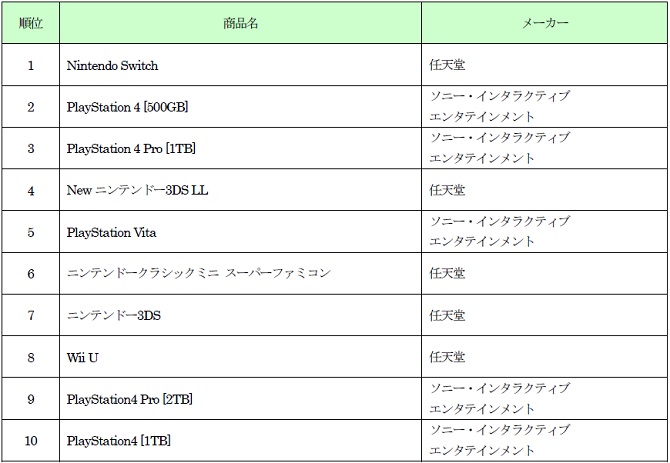 | 順位 | 商品名 | メーカー |
|---|---|---|
| 1 | Nintendo Switch | 任天堂 |
| 2 | PlayStation 4 [500GB] | ソニー・インタラクティブ エンタテインメント |
| 3 | PlayStation 4 Pro [1TB] | ソニー・インタラクティブ エンタテインメント |
| 4 | New ニンテンドー3DS LL | 任天堂 |
| 5 | PlayStation Vita | ソニー・インタラクティブ エンタテインメント |
| 6 | ニンテンドークラシックミニ スーパーファミコン | 任天堂 |
| 7 | ニンテンドー3DS | 任天堂 |
| 8 | Wii U | 任天堂 |
| 9 | PlayStation4 Pro [2TB] | ソニー・インタラクティブ エンタテインメント |
| 10 | PlayStation4 [1TB] | ソニー・インタラクティブ エンタテインメント |